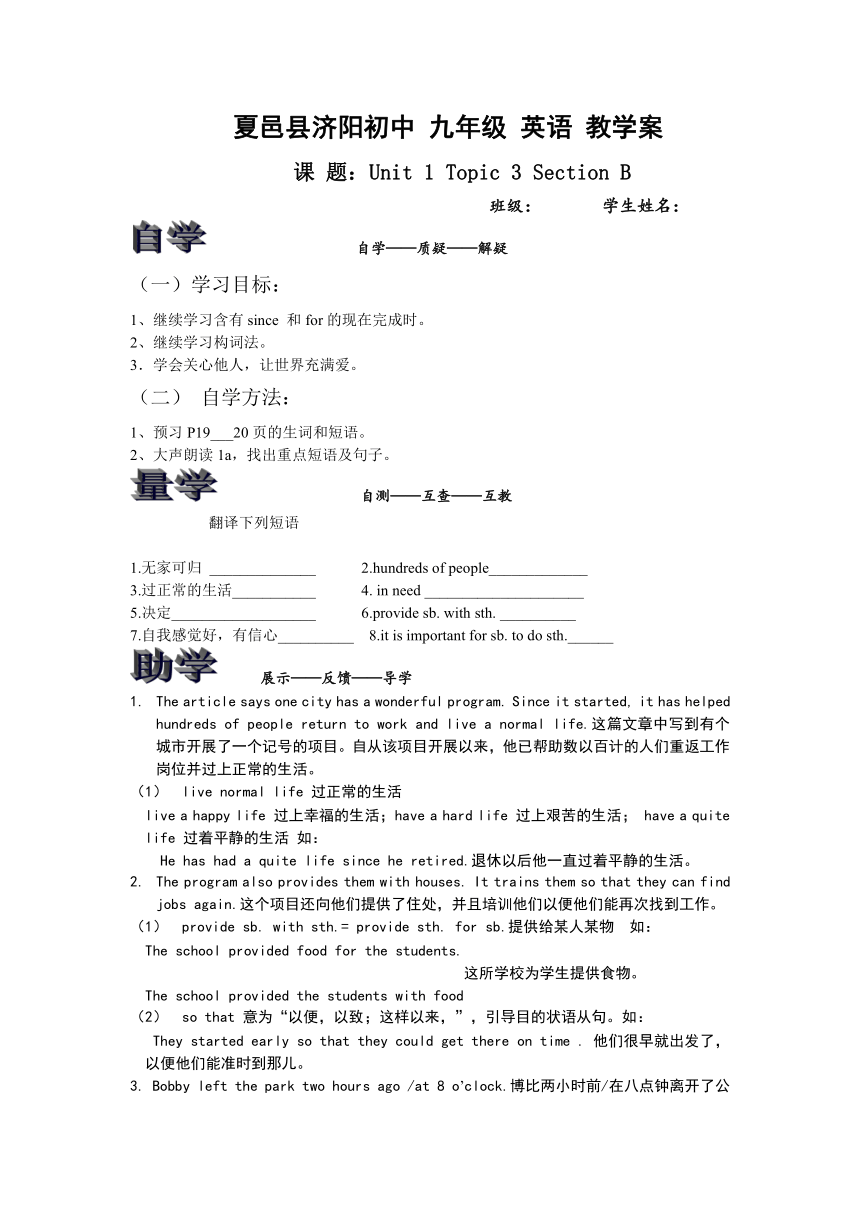 夏邑县济阳初中 九年级 英语 教学案

课 题：Unit 1 Topic 3 Section B

班级： 学生姓名：

自学

自学——质疑——解疑

（一）学习目标：

1、继续学习含有 since 和 for 的现在完成时。
2、继续学习构词法。
3．学会关心他人，让世界充满爱。

（二） 自学方法：

1、预习 P19___20 页的生词和短语。
2、大声朗读 1a，找出重点短语及句子。

量学

自测——互查——互教

翻译下列短语

1.无家可归 ______________ 2.hundreds of people_____________
3.过正常的生活___________ 4. in need _____________________
5.决定___________________ 6.provide sb. with sth. __________
7.自我感觉好，有信心__________ 8.it is important for sb. to do sth.______

助学

展示——反馈——导学

1. The article says one city has a wonderful program. Since it started, it has helped hundreds of people return to work and live a normal life.这篇文章中写到有个城市开展了一个记号的项目。自从该项目开展以来，他已帮助数以百计的人们重返工作岗位并过上正常的生活。

（1） live normal life 过正常的生活

live a happy life 过上幸福的生活；have a hard life 过上艰苦的生活； have a quite life 过着平静的生活 如：

He has had a quite life since he retired.退休以后他一直过着平静的生活。

2. The program also provides them with houses. It trains them so that they can find jobs again.这个项目还向他们提供了住处，并且培训他们以便他们能再次找到工作。

（1） provide sb. with sth.= provide sth. for sb.提供给某人某物 如：

The school provided food for the students.

这所学校为学生提供食物。

The school provided the students with food

（2） so that 意为“以便，以致；这样以来，”，引导目的状语从句。如：

They started early so that they could get there on time . 他们很早就出发了，以便他们能准时到那儿。

3. Bobby left the park two hours ago /at 8 o'clock.博比两小时前/在八点钟离开了公